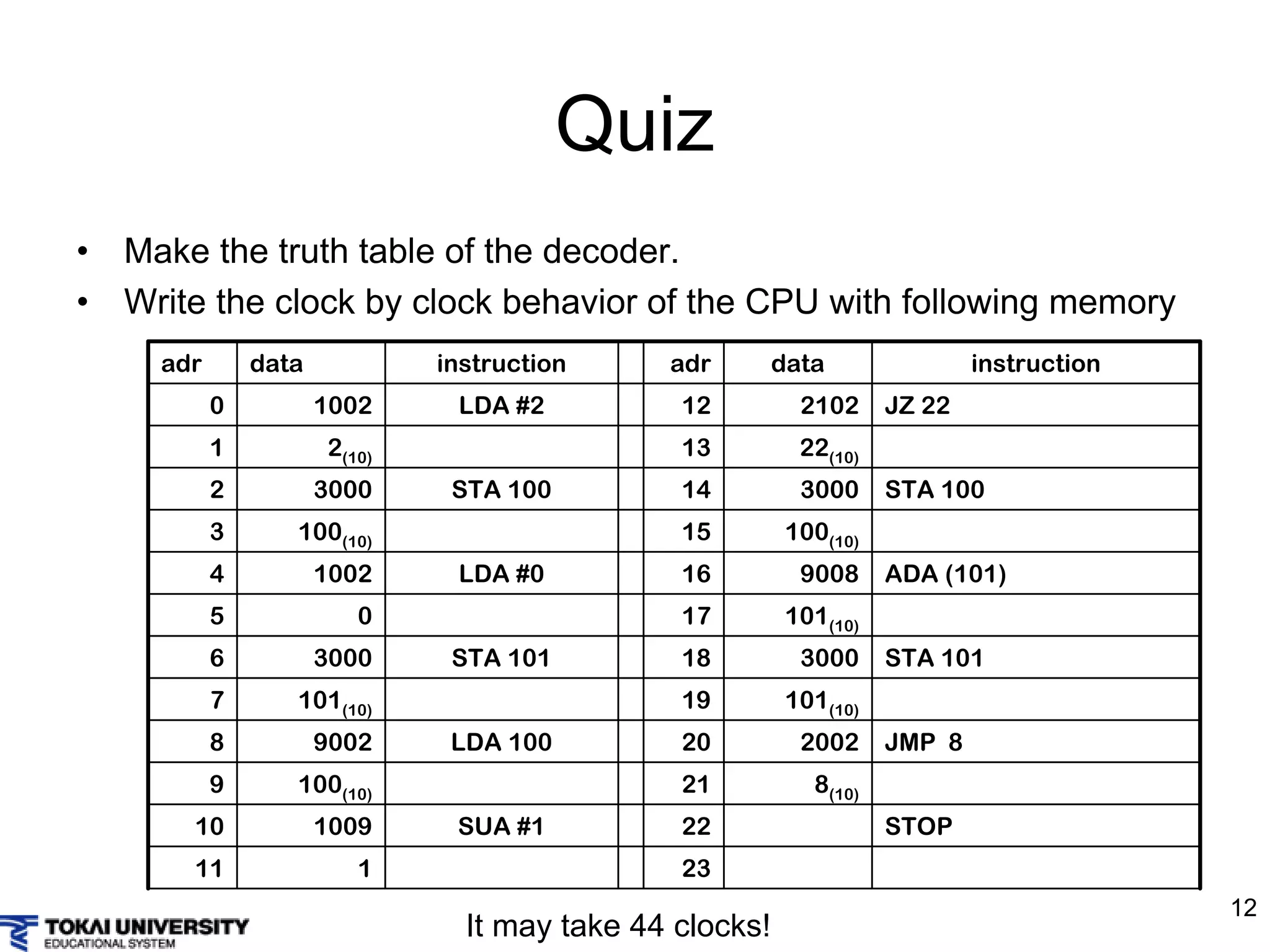 Quiz

• Make the truth table of the decoder.
• Write the clock by clock behavior of the CPU with following memory

| adr | data | instruction | | adr | data | instruction |
|---|---|---|---|---|---|---|
| 0 | 1002 | LDA #2 | | 12 | 2102 | JZ 22 |
| 1 | $2_{(10)}$ | | | 13 | $22_{(10)}$ | |
| 2 | 3000 | STA 100 | | 14 | 3000 | STA 100 |
| 3 | $100_{(10)}$ | | | 15 | $100_{(10)}$ | |
| 4 | 1002 | LDA #0 | | 16 | 9008 | ADA (101) |
| 5 | 0 | | | 17 | $101_{(10)}$ | |
| 6 | 3000 | STA 101 | | 18 | 3000 | STA 101 |
| 7 | $101_{(10)}$ | | | 19 | $101_{(10)}$ | |
| 8 | 9002 | LDA 100 | | 20 | 2002 | JMP 8 |
| 9 | $100_{(10)}$ | | | 21 | $8_{(10)}$ | |
| 10 | 1009 | SUA #1 | | 22 | | STOP |
| 11 | 1 | | | 23 | | |

It may take 44 clocks!

12

TOKAI UNIVERSITY
EDUCATIONAL SYSTEM